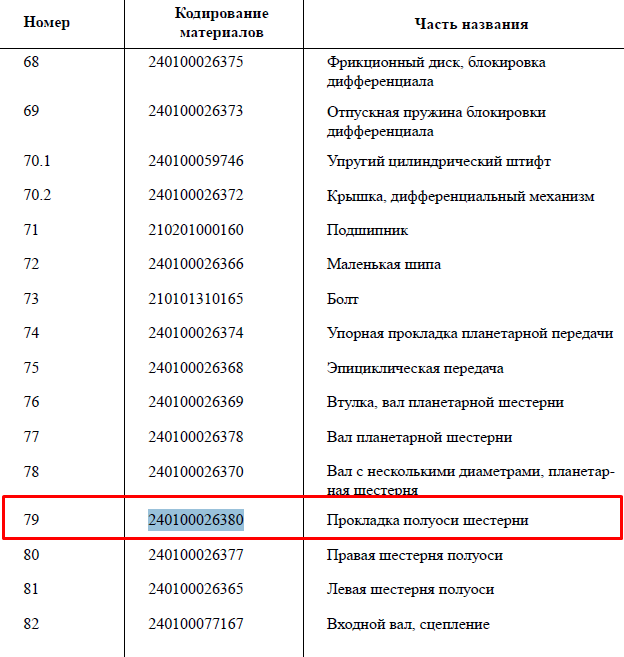 | Номер | Кодирование материалов | Часть названия |
|---|---|---|
| 68 | 240100026375 | Фрикционный диск, блокировка дифференциала |
| 69 | 240100026373 | Отпускная пружина блокировки дифференциала |
| 70.1 | 240100059746 | Упругий цилиндрический штифт |
| 70.2 | 240100026372 | Крышка, дифференциальный механизм |
| 71 | 210201000160 | Подшипник |
| 72 | 240100026366 | Маленькая шипа |
| 73 | 210101310165 | Болт |
| 74 | 240100026374 | Упорная прокладка планетарной передачи |
| 75 | 240100026368 | Эпициклическая передача |
| 76 | 240100026369 | Втулка, вал планетарной шестерни |
| 77 | 240100026378 | Вал планетарной шестерни |
| 78 | 240100026370 | Вал с несколькими диаметрами, планетарная шестерня |
| 79 | 240100026380 | Прокладка полуоси шестерни |
| 80 | 240100026377 | Правая шестерня полуоси |
| 81 | 240100026365 | Левая шестерня полуоси |
| 82 | 240100077167 | Входной вал, сцепление |